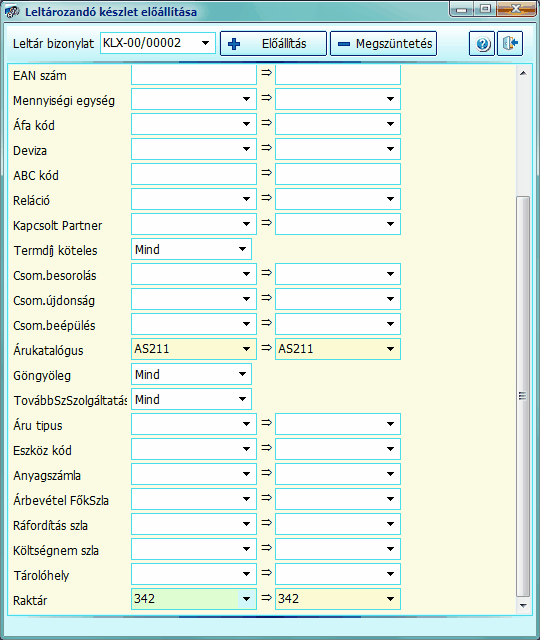 Leltározandó készlet előállítása

Leltár bizonylat KLX-00/00002 Előállítás Megszüntetés

EAN szám ⇒
Mennyiségi egység ⇒
Áfa kód ⇒
Deviza ⇒
ABC kód ⇒
Reláció ⇒
Kapcsolt Partner ⇒
Termdíj köteles Mind
Csom.besorolás ⇒
Csom.újdonság ⇒
Csom.beépülés ⇒
Árukatalógus AS211 ⇒ AS211
Göngyöleg Mind
TovábbSzSzolgáltatás Mind
Áru tipus ⇒
Eszköz kód ⇒
Anyagszámla ⇒
Árbevétel FőkSzla ⇒
Ráfordítás szla ⇒
Költségnem szla ⇒
Tárolóhely ⇒
Raktár 342 ⇒ 342